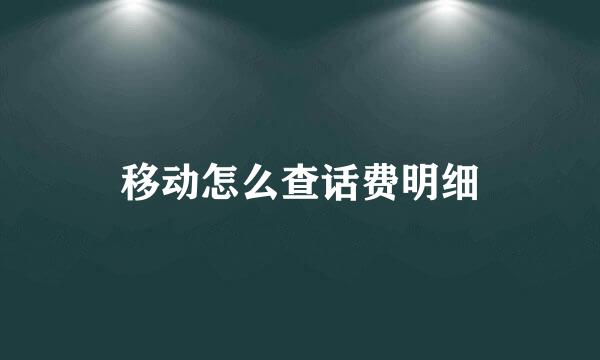 移动怎么查话费明细